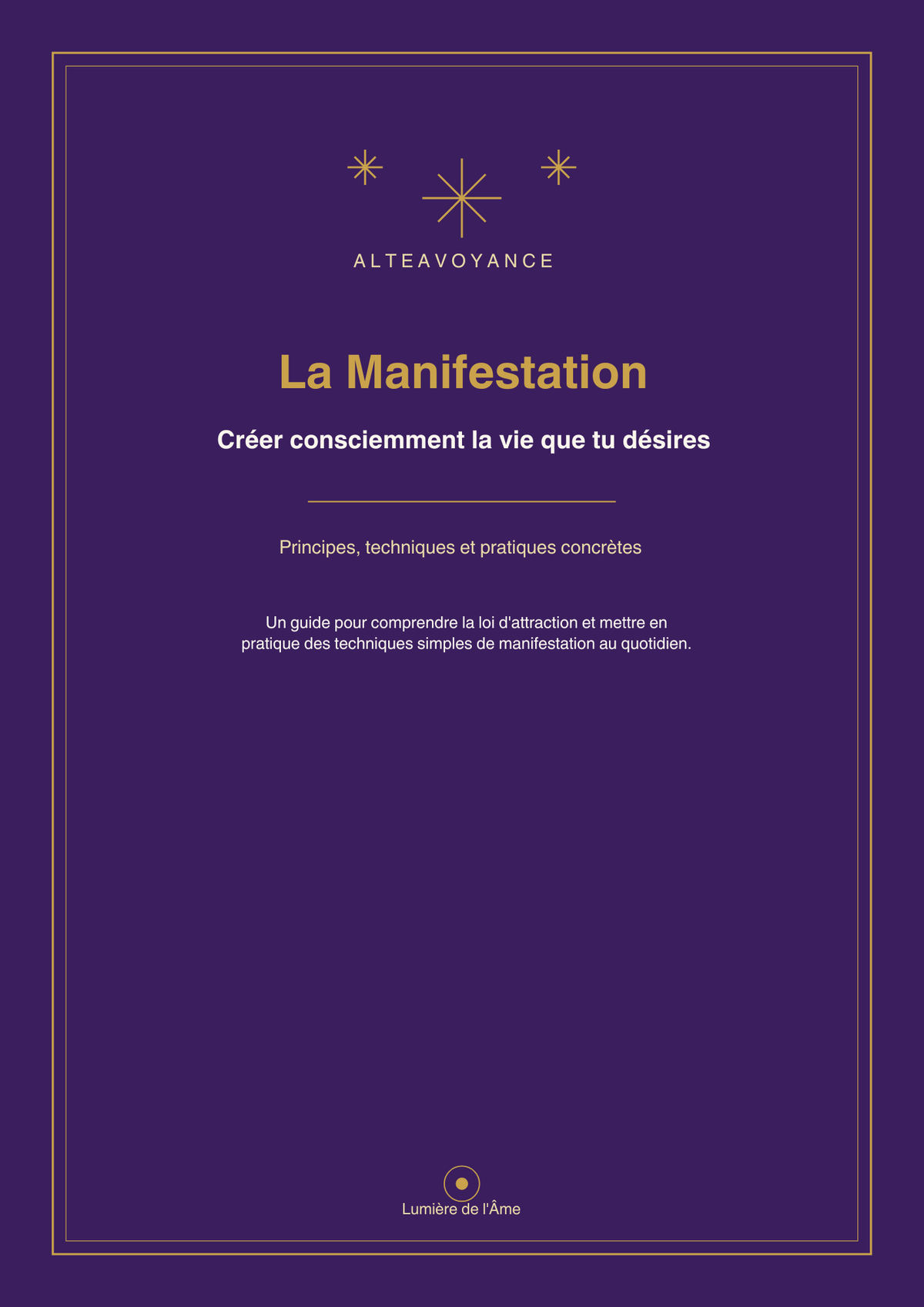 ALTEAVOYANCE

La Manifestation

Créer consciemment la vie que tu désires

Principes, techniques et pratiques concrètes

Un guide pour comprendre la loi d'attraction et mettre en pratique des techniques simples de manifestation au quotidien.

Lumière de l'Âme